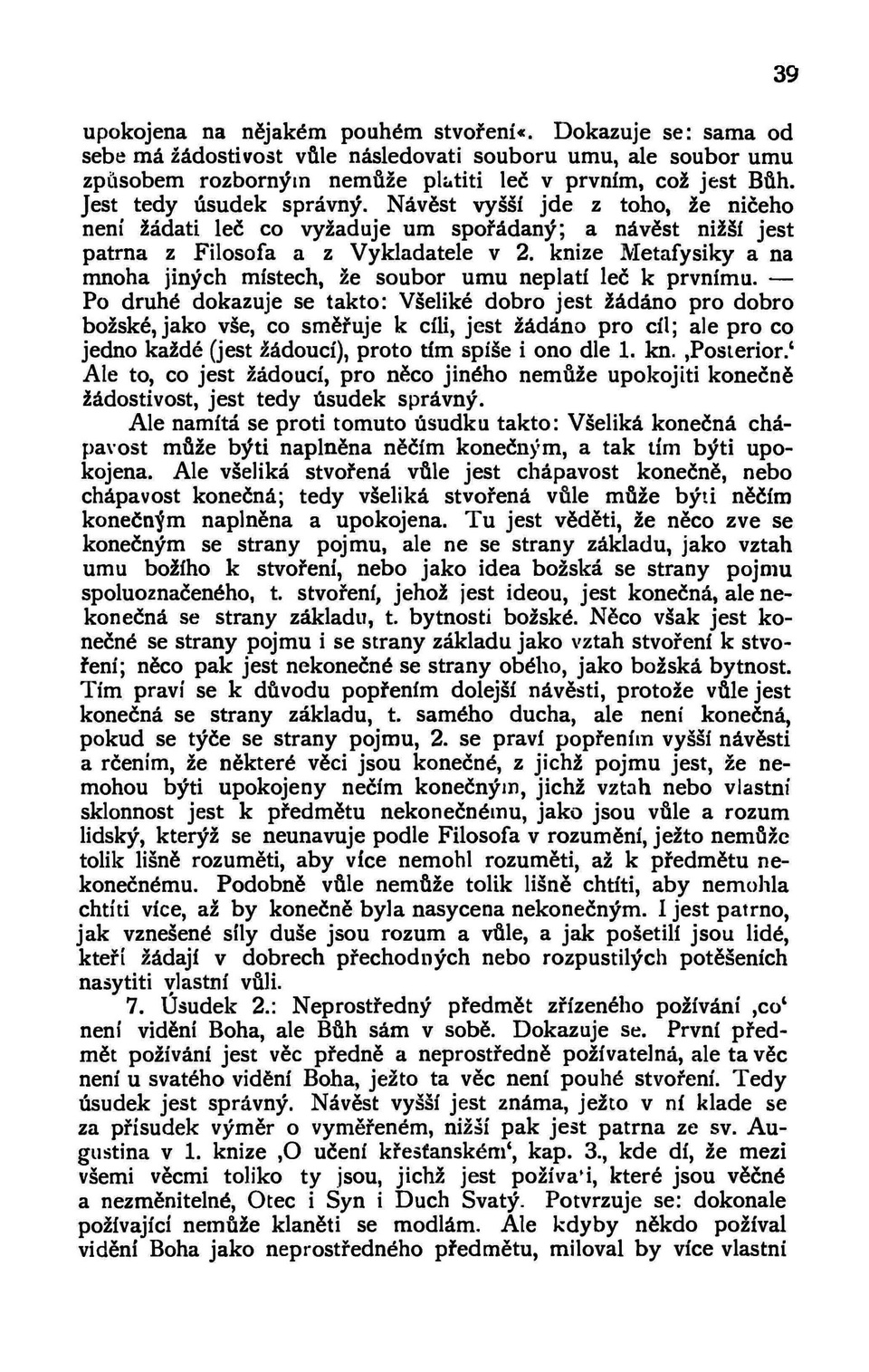 39

upokojena na nějakém pouhém stvoření«. Dokazuje se: sama od sebe má žádostivost vůle následovati souboru umu, ale soubor umu způsobem rozborným nemůže platiti leč v prvním, což jest Bůh. Jest tedy úsudek správný. Návěst vyšší jde z toho, že ničeho není žádati leč co vyžaduje um spořádaný; a návěst nižší jest patrna z Filosofa a z Vykladatele v 2. knize Metafysiky a na mnoha jiných místech, že soubor umu neplatí leč k prvnímu. — Po druhé dokazuje se takto: Všeliké dobro jest žádáno pro dobro božské, jako vše, co směřuje k cíli, jest žádáno pro cíl; ale pro co jedno každé (jest žádoucí), proto tím spíše i ono dle 1. kn. ‚Posterior.‘ Ale to, co jest žádoucí, pro něco jiného nemůže upokojiti konečně žádostivost, jest tedy úsudek správný.

Ale namítá se proti tomuto úsudku takto: Všeliká konečná chápavost může býti naplněna něčím konečným, a tak tím býti upokojena. Ale všeliká stvořená vůle jest chápavost konečně, nebo chápavost konečná; tedy všeliká stvořená vůle může býti něčím konečným naplněna a upokojena. Tu jest věděti, že něco zve se konečným se strany pojmu, ale ne se strany základu, jako vztah umu božího k stvoření, nebo jako idea božská se strany pojmu spoluoznačeného, t. stvoření, jehož jest ideou, jest konečná, ale nekonečná se strany základu, t. bytnosti božské. Něco však jest konečné se strany pojmu i se strany základu jako vztah stvoření k stvoření; něco pak jest nekonečné se strany obého, jako božská bytnost. Tím praví se k důvodu popřením dolejší návěsti, protože vůle jest konečná se strany základu, t. samého ducha, ale není konečná, pokud se týče se strany pojmu, 2. se praví popřením vyšší návěsti a rčením, že některé věci jsou konečné, z jichž pojmu jest, že nemohou býti upokojeny nečím konečným, jichž vztah nebo vlastní sklonnost jest k předmětu nekonečnému, jako jsou vůle a rozum lidský, kterýž se neunavuje podle Filosofa v rozumění, ježto nemůže tolik lišně rozuměti, aby více nemohl rozuměti, až k předmětu nekonečnému. Podobně vůle nemůže tolik lišně chtíti, aby nemohla chtíti více, až by konečně byla nasycena nekonečným. I jest patrno, jak vznešené síly duše jsou rozum a vůle, a jak pošetilí jsou lidé, kteří žádají v dobrech přechodných nebo rozpustilých potěšeních nasytiti vlastní vůli.

7. Úsudek 2.: Neprostředný předmět zřízeného požívání ‚co‘ není vidění Boha, ale Bůh sám v sobě. Dokazuje se. První předmět požívání jest věc předně a neprostředně požívatelná, ale ta věc není u svatého vidění Boha, ježto ta věc není pouhé stvoření. Tedy úsudek jest správný. Návěst vyšší jest známa, ježto v ní klade se za přísudek výměr o vyměřeném, nižší pak jest patrna ze sv. Augustina v 1. knize ‚O učení křesťanském‘, kap. 3., kde dí, že mezi všemi věcmi toliko ty jsou, jichž jest požívati, které jsou věčné a nezměnitelné, Otec i Syn i Duch Svatý. Potvrzuje se: dokonale požívající nemůže klaněti se modlám. Ale kdyby někdo požíval vidění Boha jako neprostředného předmětu, miloval by více vlastní